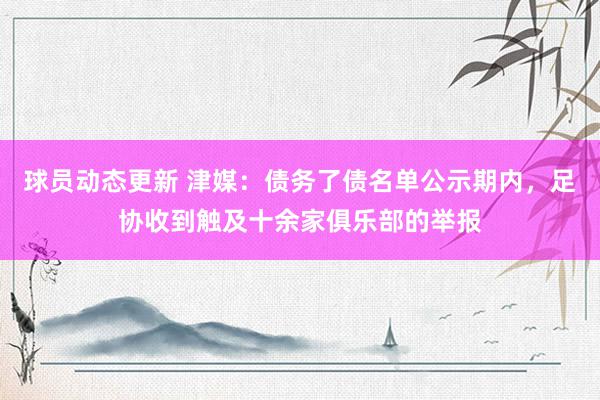 球员动态更新 津媒：债务了债名单公示期内，足协收到触及十余家俱乐部的举报